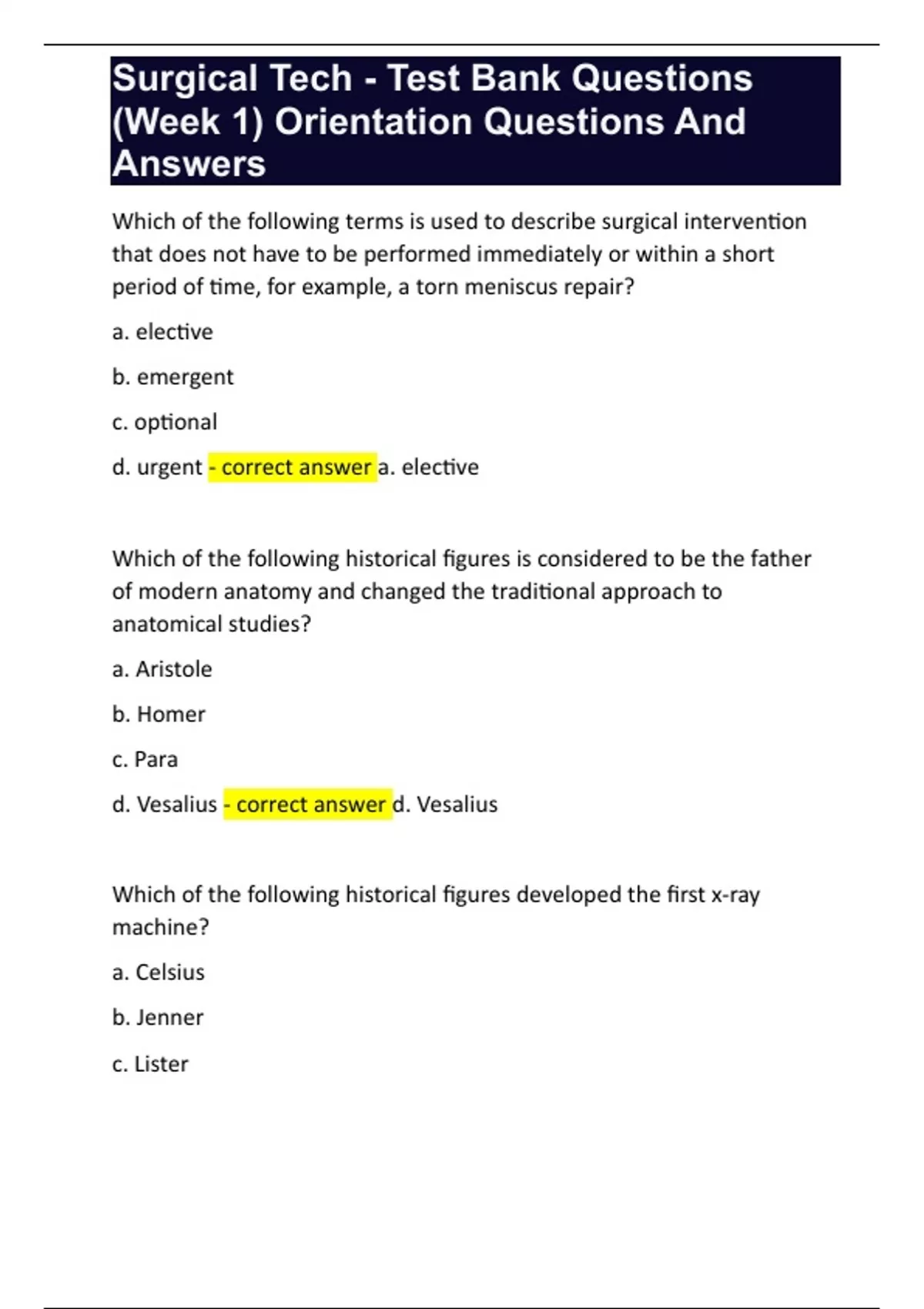 Surgical Tech - Test Bank Questions (Week 1) Orientation Questions And Answers

Which of the following terms is used to describe surgical intervention that does not have to be performed immediately or within a short period of time, for example, a torn meniscus repair?

a. elective

b. emergent

c. optional

d. urgent - correct answer a. elective

Which of the following historical figures is considered to be the father of modern anatomy and changed the traditional approach to anatomical studies?

a. Aristole

b. Homer

c. Para

d. Vesalius - correct answer d. Vesalius

Which of the following historical figures developed the first x-ray machine?

a. Celsius

b. Jenner

c. Lister